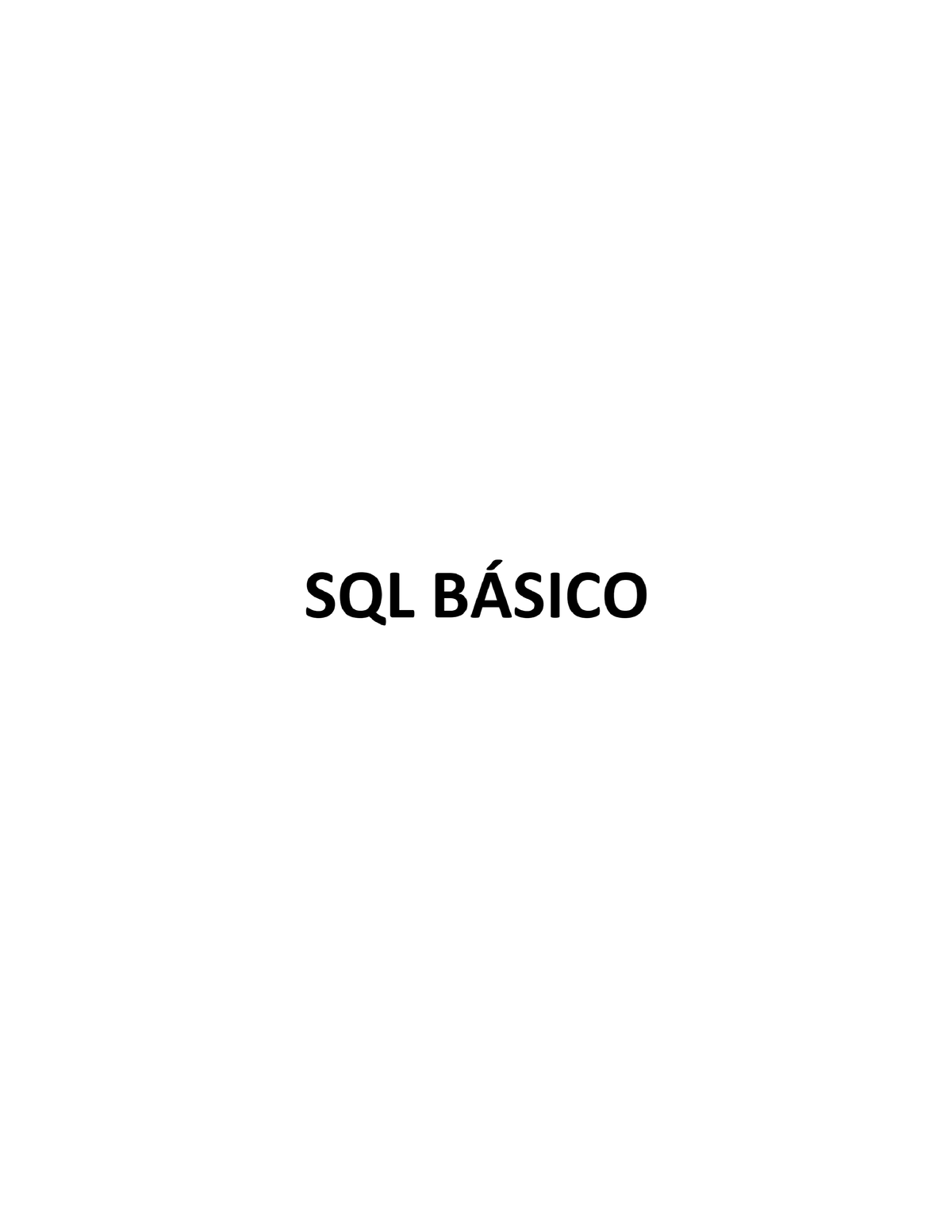 SQL BÁSICO